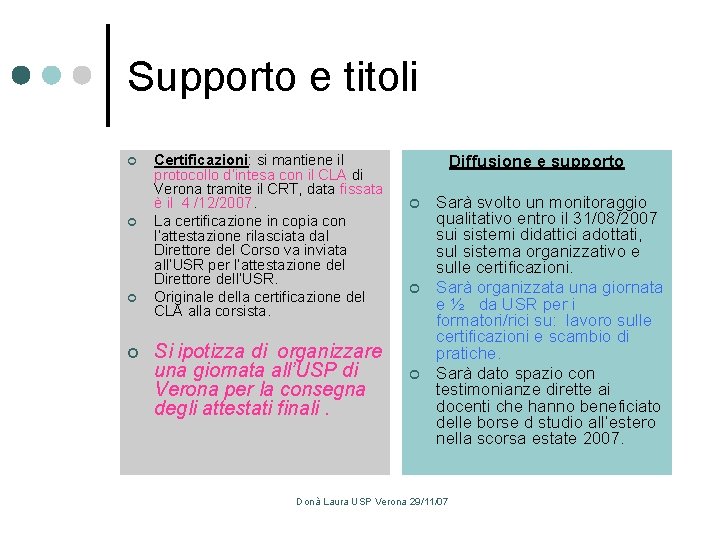 Supporto e titoli

Certificazioni: si mantiene il protocollo d'intesa con il CLA di Verona tramite il CRT, data fissata è il 4 /12/2007.

La certificazione in copia con l'attestazione rilasciata dal Direttore del Corso va inviata all'USR per l'attestazione del Direttore dell'USR.

Originale della certificazione del CLA alla corsista.

Si ipotizza di organizzare una giornata all'USP di Verona per la consegna degli attestati finali .

Diffusione e supporto

Sarà svolto un monitoraggio qualitativo entro il 31/08/2007 sui sistemi didattici adottati, sul sistema organizzativo e sulle certificazioni.

Sarà organizzata una giornata e ½ da USR per i formatori/rici su: lavoro sulle certificazioni e scambio di pratiche.

Sarà dato spazio con testimonianze dirette ai docenti che hanno beneficiato delle borse d studio all'estero nella scorsa estate 2007.

Donà Laura USP Verona 29/11/07